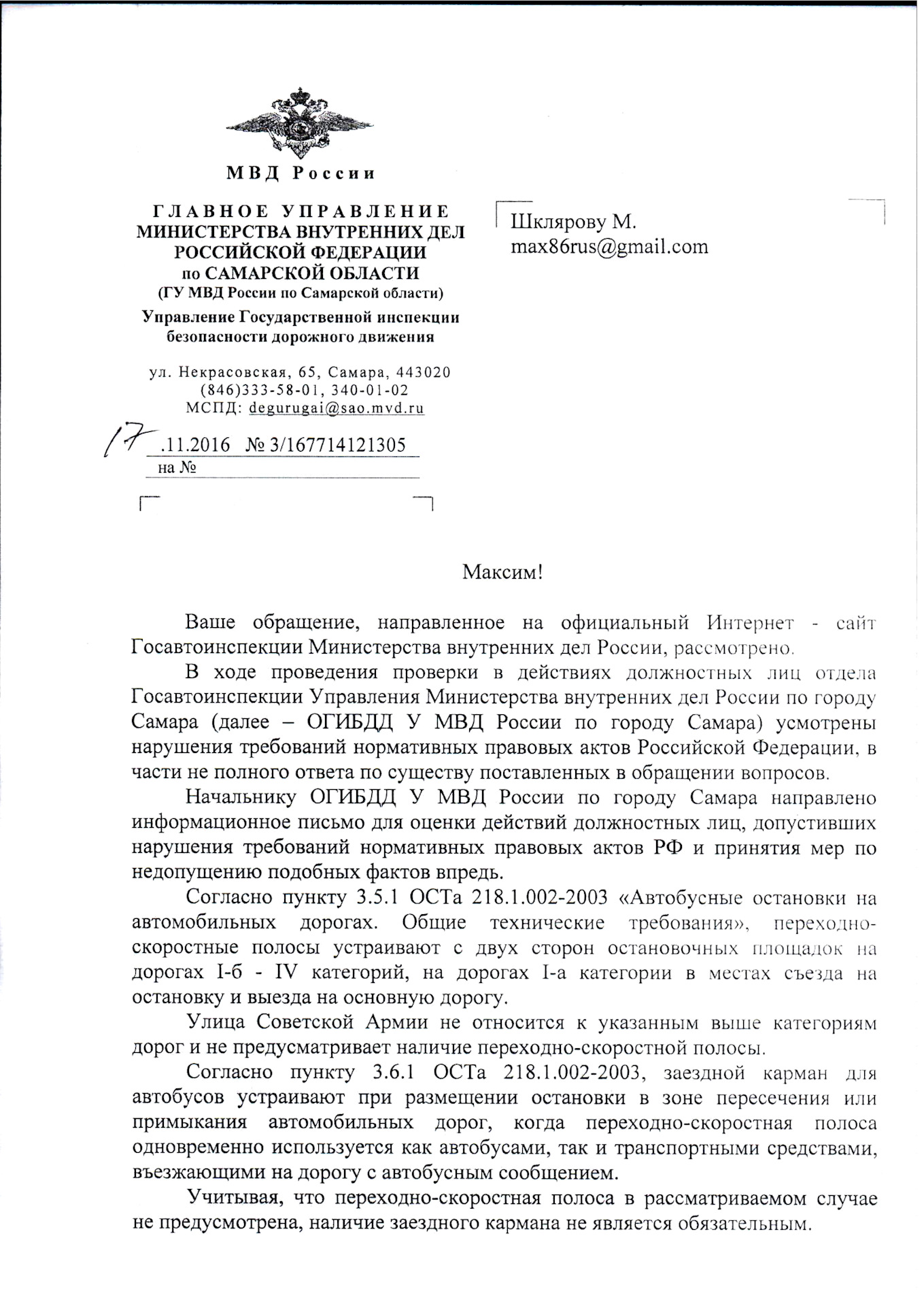 МВД России

ГЛАВНОЕ УПРАВЛЕНИЕ
МИНИСТЕРСТВА ВНУТРЕННИХ ДЕЛ
РОССИЙСКОЙ ФЕДЕРАЦИИ
по САМАРСКОЙ ОБЛАСТИ
(ГУ МВД России по Самарской области)

Управление Государственной инспекции
безопасности дорожного движения

ул. Некрасовская, 65, Самара, 443020
(846)333-58-01, 340-01-02
МСПД: degurugai@sao.mvd.ru

17.11.2016 № 3/167714121305
на №

Шклярову М.
max86rus@gmail.com

Максим!

Ваше обращение, направленное на официальный Интернет - сайт Госавтоинспекции Министерства внутренних дел России, рассмотрено.

В ходе проведения проверки в действиях должностных лиц отдела Госавтоинспекции Управления Министерства внутренних дел России по городу Самара (далее – ОГИБДД У МВД России по городу Самара) усмотрены нарушения требований нормативных правовых актов Российской Федерации, в части не полного ответа по существу поставленных в обращении вопросов.

Начальнику ОГИБДД У МВД России по городу Самара направлено информационное письмо для оценки действий должностных лиц, допустивших нарушения требований нормативных правовых актов РФ и принятия мер по недопущению подобных фактов впредь.

Согласно пункту 3.5.1 ОСТа 218.1.002-2003 «Автобусные остановки на автомобильных дорогах. Общие технические требования», переходно-скоростные полосы устраивают с двух сторон остановочных площадок на дорогах I-б - IV категорий, на дорогах I-а категории в местах съезда на остановку и выезда на основную дорогу.

Улица Советской Армии не относится к указанным выше категориям дорог и не предусматривает наличие переходно-скоростной полосы.

Согласно пункту 3.6.1 ОСТа 218.1.002-2003, заездной карман для автобусов устраивают при размещении остановки в зоне пересечения или примыкания автомобильных дорог, когда переходно-скоростная полоса одновременно используется как автобусами, так и транспортными средствами, въезжающими на дорогу с автобусным сообщением.

Учитывая, что переходно-скоростная полоса в рассматриваемом случае не предусмотрена, наличие заездного кармана не является обязательным.